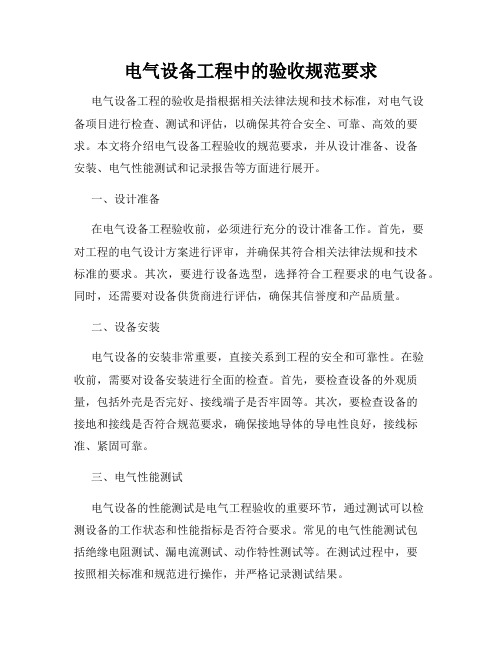 电气设备工程中的验收规范要求

电气设备工程的验收是指根据相关法律法规和技术标准，对电气设备项目进行检查、测试和评估，以确保其符合安全、可靠、高效的要求。本文将介绍电气设备工程验收的规范要求，并从设计准备、设备安装、电气性能测试和记录报告等方面进行展开。

一、设计准备

在电气设备工程验收前，必须进行充分的设计准备工作。首先，要对工程的电气设计方案进行评审，并确保其符合相关法律法规和技术标准的要求。其次，要进行设备选型，选择符合工程要求的电气设备。同时，还需要对设备供货商进行评估，确保其信誉度和产品质量。

二、设备安装

电气设备的安装非常重要，直接关系到工程的安全和可靠性。在验收前，需要对设备安装进行全面的检查。首先，要检查设备的外观质量，包括外壳是否完好、接线端子是否牢固等。其次，要检查设备的接地和接线是否符合规范要求，确保接地导体的导电性良好，接线标准、紧固可靠。

三、电气性能测试

电气设备的性能测试是电气工程验收的重要环节，通过测试可以检测设备的工作状态和性能指标是否符合要求。常见的电气性能测试包括绝缘电阻测试、漏电流测试、动作特性测试等。在测试过程中，要按照相关标准和规范进行操作，并严格记录测试结果。